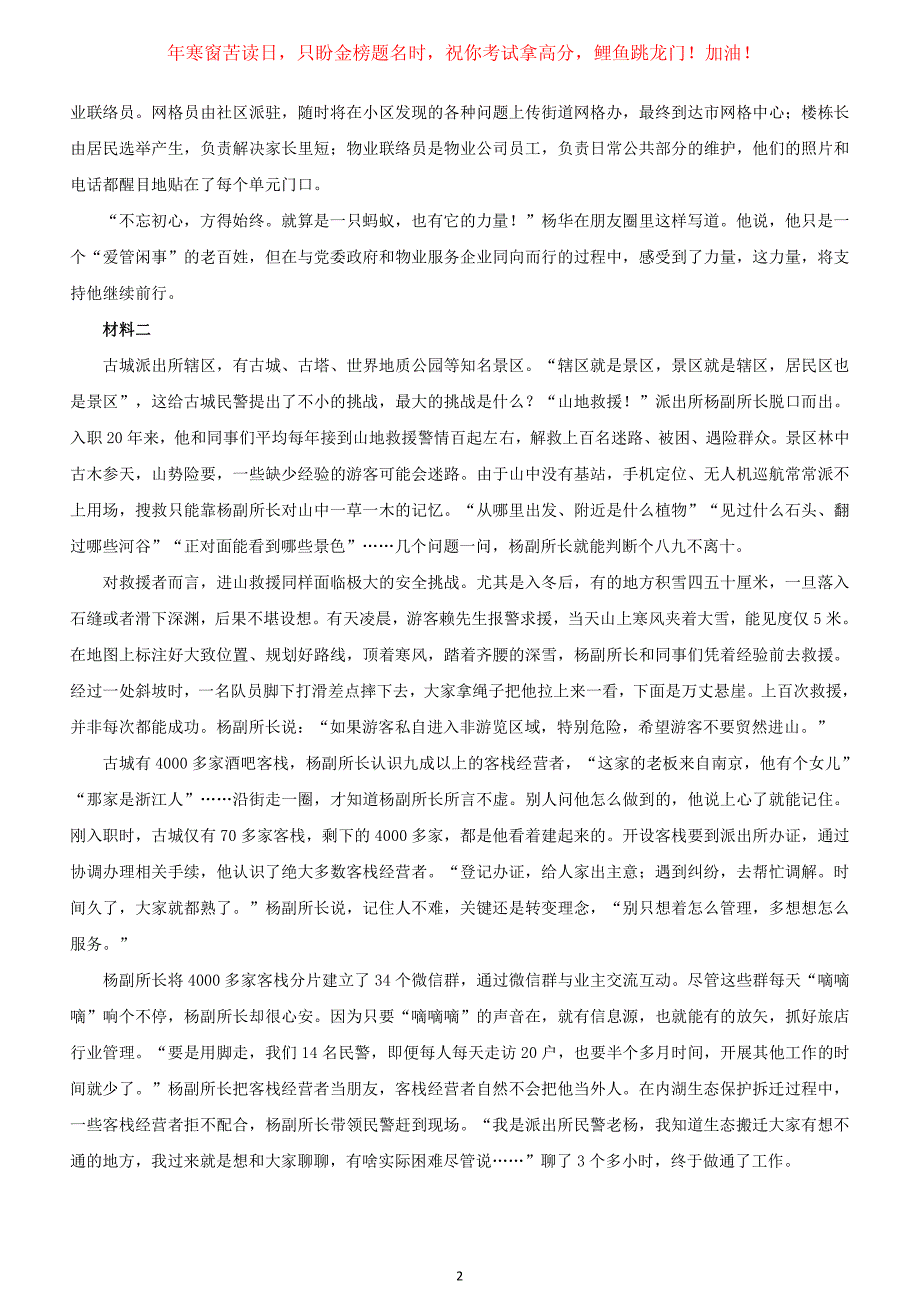 年寒窗苦读日，只盼金榜题名时，祝你考试拿高分，鲤鱼跳龙门！加油！

业联络员。网格员由社区派驻，随时将在小区发现的各种问题上传街道网格办，最终到达市网格中心；楼栋长由居民选举产生，负责解决家长里短；物业联络员是物业公司员工，负责日常公共部分的维护，他们的照片和电话都醒目地贴在了每个单元门口。

“不忘初心，方得始终。就算是一只蚂蚁，也有它的力量！”杨华在朋友圈里这样写道。他说，他只是一个“爱管闲事”的老百姓，但在与党委政府和物业服务企业同向而行的过程中，感受到了力量，这力量，将支持他继续前行。

材料二

古城派出所辖区，有古城、古塔、世界地质公园等知名景区。“辖区就是景区，景区就是辖区，居民区也是景区”，这给古城民警提出了不小的挑战，最大的挑战是什么？“山地救援！”派出所杨副所长脱口而出。入职20年来，他和同事们平均每年接到山地救援警情百起左右，解救上百名迷路、被困、遇险群众。景区林中古木参天，山势险要，一些缺少经验的游客可能会迷路。由于山中没有基站，手机定位、无人机巡航常常派不上用场，搜救只能靠杨副所长对山中一草一木的记忆。“从哪里出发、附近是什么植物”“见过什么石头、翻过哪些河谷”“正对面能看到哪些景色”……几个问题一问，杨副所长就能判断个八九不离十。

对救援者而言，进山救援同样面临极大的安全挑战。尤其是入冬后，有的地方积雪四五十厘米，一旦落入石缝或者滑下深渊，后果不堪设想。有天凌晨，游客赖先生报警求援，当天山上寒风夹着大雪，能见度仅5米。在地图上标注好大致位置、规划好路线，顶着寒风，踏着齐腰的深雪，杨副所长和同事们凭着经验前去救援。经过一处斜坡时，一名队员脚下打滑差点摔下去，大家拿绳子把他拉上来一看，下面是万丈悬崖。上百次救援，并非每次都能成功。杨副所长说：“如果游客私自进入非游览区域，特别危险，希望游客不要贸然进山。”

古城有4000多家酒吧客栈，杨副所长认识九成以上的客栈经营者，“这家的老板来自南京，他有个女儿”“那家是浙江人”……沿街走一圈，才知道杨副所长所言不虚。别人问他怎么做到的，他说上心了就能记住。刚入职时，古城仅有70多家客栈，剩下的4000多家，都是他看着建起来的。开设客栈要到派出所办证，通过协调办理相关手续，他认识了绝大多数客栈经营者。“登记办证，给人家出主意；遇到纠纷，去帮忙调解。时间久了，大家就都熟了。”杨副所长说，记住人不难，关键还是转变理念，“别只想着怎么管理，多想想怎么服务。”

杨副所长将4000多家客栈分片建立了34个微信群，通过微信群与业主交流互动。尽管这些群每天“嘀嘀嘀”响个不停，杨副所长却很心安。因为只要“嘀嘀嘀”的声音在，就有信息源，也就能有的放矢，抓好旅店行业管理。“要是用脚走，我们14名民警，即便每人每天走访20户，也要半个多月时间，开展其他工作的时间就少了。”杨副所长把客栈经营者当朋友，客栈经营者自然不会把他当外人。在内湖生态保护拆迁过程中，一些客栈经营者拒不配合，杨副所长带领民警赶到现场。“我是派出所民警老杨，我知道生态搬迁大家有想不通的地方，我过来就是想和大家聊聊，有啥实际困难尽管说……”聊了3个多小时，终于做通了工作。

2